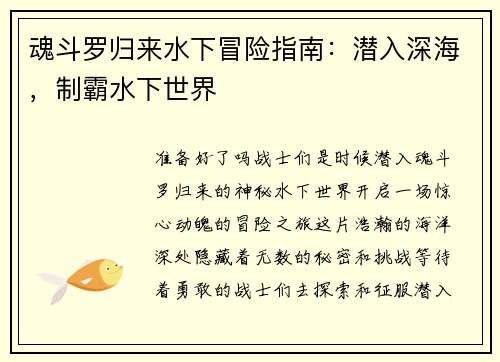 魂斗罗归来水下冒险指南：潜入深海，制霸水下世界

准备好了吗战士们是时候潜入魂斗罗归来的神秘水下世界开启一场惊心动魄的冒险之旅这片浩瀚的海洋深处隐藏着无数的秘密和挑战等待着勇敢的战士们去探索和征服潜入